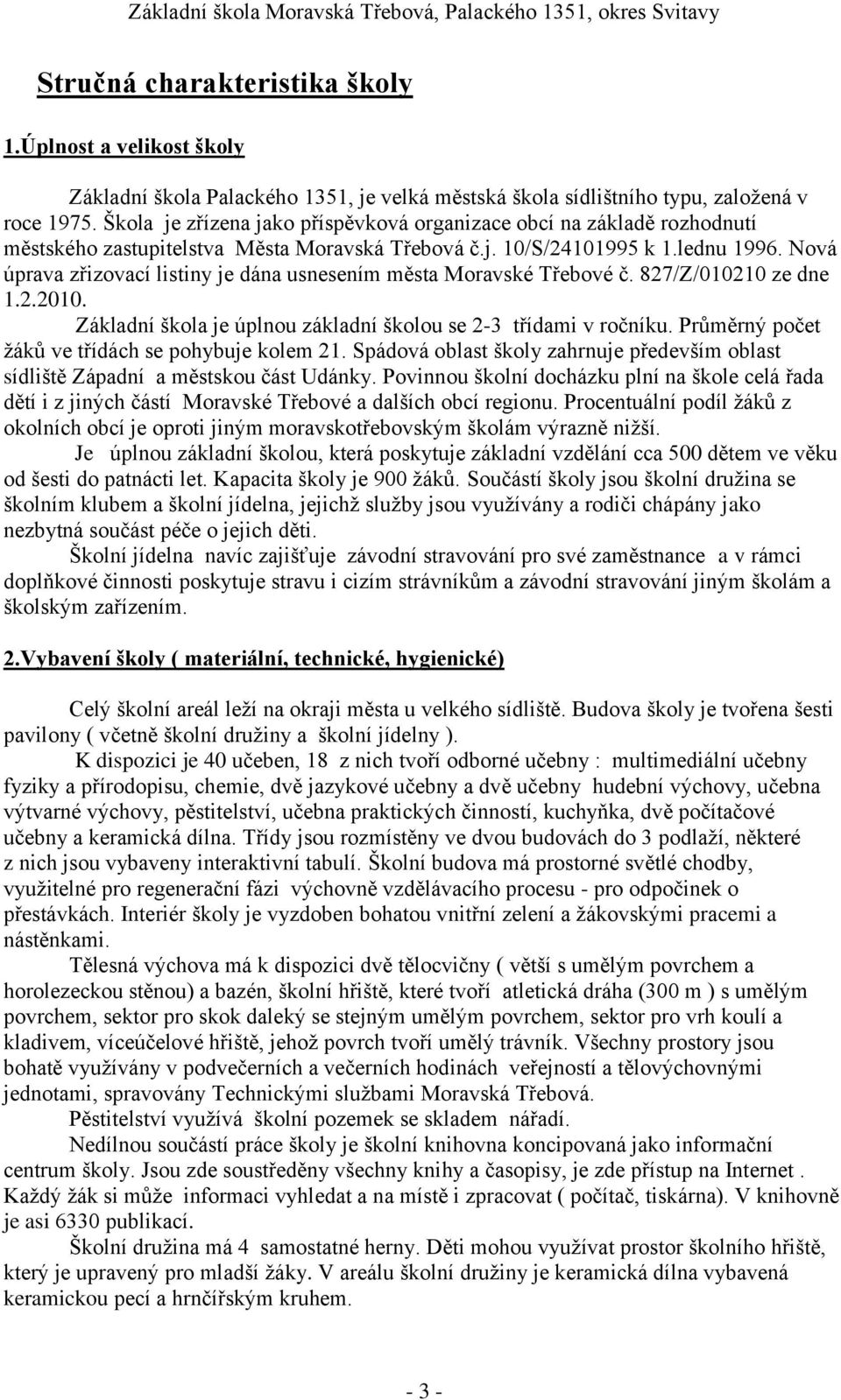 Základní škola Moravská Třebová, Palackého 1351, okres Svitavy

Stručná charakteristika školy

1.Úplnost a velikost školy

Základní škola Palackého 1351, je velká městská škola sídlištního typu, založená v roce 1975. Škola je zřízena jako příspěvková organizace obcí na základě rozhodnutí městského zastupitelstva Města Moravská Třebová č.j. 10/S/24101995 k 1.lednu 1996. Nová úprava zřizovací listiny je dána usnesením města Moravské Třebové č. 827/Z/010210 ze dne 1.2.2010.

Základní škola je úplnou základní školou se 2-3 třídami v ročníku. Průměrný počet žáků ve třídách se pohybuje kolem 21. Spádová oblast školy zahrnuje především oblast sídliště Západní a městskou část Udánky. Povinnou školní docházku plní na škole celá řada dětí i z jiných částí Moravské Třebové a dalších obcí regionu. Procentuální podíl žáků z okolních obcí je oproti jiným moravskotřebovským školám výrazně nižší.

Je úplnou základní školou, která poskytuje základní vzdělání cca 500 dětem ve věku od šesti do patnácti let. Kapacita školy je 900 žáků. Součástí školy jsou školní družina se školním klubem a školní jídelna, jejichž služby jsou využívány a rodiči chápány jako nezbytná součást péče o jejich děti.

Školní jídelna navíc zajišťuje závodní stravování pro své zaměstnance a v rámci doplňkové činnosti poskytuje stravu i cizím strávníkům a závodní stravování jiným školám a školským zařízením.

2.Vybavení školy ( materiální, technické, hygienické)

Celý školní areál leží na okraji města u velkého sídliště. Budova školy je tvořena šesti pavilony ( včetně školní družiny a školní jídelny ).

K dispozici je 40 učeben, 18 z nich tvoří odborné učebny : multimediální učebny fyziky a přírodopisu, chemie, dvě jazykové učebny a dvě učebny hudební výchovy, učebna výtvarné výchovy, pěstitelství, učebna praktických činností, kuchyňka, dvě počítačové učebny a keramická dílna. Třídy jsou rozmístěny ve dvou budovách do 3 podlaží, některé z nich jsou vybaveny interaktivní tabulí. Školní budova má prostorné světlé chodby, využitelné pro regenerační fázi výchovně vzdělávacího procesu - pro odpočinek o přestávkách. Interiér školy je vyzdoben bohatou vnitřní zelení a žákovskými pracemi a nástěnkami.

Tělesná výchova má k dispozici dvě tělocvičny ( větší s umělým povrchem a horolezeckou stěnou) a bazén, školní hřiště, které tvoří atletická dráha (300 m ) s umělým povrchem, sektor pro skok daleký se stejným umělým povrchem, sektor pro vrh koulí a kladivem, víceúčelové hřiště, jehož povrch tvoří umělý trávník. Všechny prostory jsou bohatě využívány v podvečerních a večerních hodinách veřejností a tělovýchovnými jednotami, spravovány Technickými službami Moravská Třebová.

Pěstitelství využívá školní pozemek se skladem nářadí.

Nedílnou součástí práce školy je školní knihovna koncipovaná jako informační centrum školy. Jsou zde soustředěny všechny knihy a časopisy, je zde přístup na Internet . Každý žák si může informaci vyhledat a na místě i zpracovat ( počítač, tiskárna). V knihovně je asi 6330 publikací.

Školní družina má 4 samostatné herny. Děti mohou využívat prostor školního hřiště, který je upravený pro mladší žáky. V areálu školní družiny je keramická dílna vybavená keramickou pecí a hrnčířským kruhem.

- 3 -